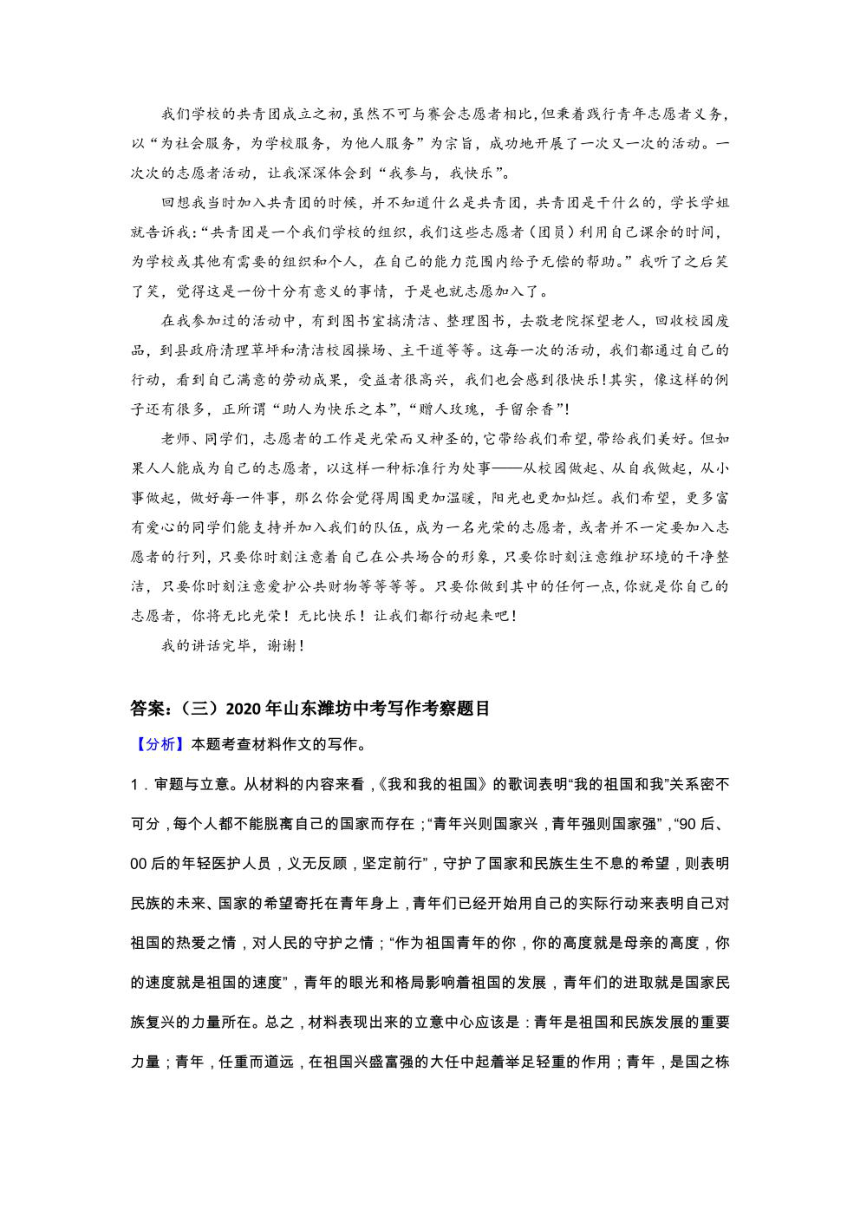 我们学校的共青团成立之初，虽然不可与赛会志愿者相比，但秉着践行青年志愿者义务，以“为社会服务，为学校服务，为他人服务”为宗旨，成功地开展了一次又一次的活动。一次次的志愿者活动，让我深深体会到“我参与，我快乐”。

回想我当时加入共青团的时候，并不知道什么是共青团，共青团是干什么的，学长学姐就告诉我：“共青团是一个我们学校的组织，我们这些志愿者（团员）利用自己课余的时间，为学校或其他有需要的组织和个人，在自己的能力范围内给予无偿的帮助。”我听了之后笑了笑，觉得这是一份十分有意义的事情，于是也就志愿加入了。

在我参加过的活动中，有到图书室搞清洁、整理图书，去敬老院探望老人，回收校园废品，到县政府清理草坪和清洁校园操场、主干道等等。这每一次的活动，我们都通过自己的行动，看到自己满意的劳动成果，受益者很高兴，我们也会感到很快乐！其实，像这样的例子还有很多，正所谓“助人为快乐之本”，“赠人玫瑰，手留余香”！

老师、同学们，志愿者的工作是光荣而又神圣的，它带给我们希望，带给我们美好。但如果人人能成为自己的志愿者，以这样一种标准行为处事——从校园做起、从自我做起，从小事做起，做好每一件事，那么你会觉得周围更加温暖，阳光也更加灿烂。我们希望，更多富有爱心的同学们能支持并加入我们的队伍，成为一名光荣的志愿者，或者并不一定要加入志愿者的行列，只要你时刻注意着自己在公共场合的形象，只要你时刻注意维护环境的干净整洁，只要你时刻注意爱护公共财物等等等等。只要你做到其中的任何一点，你就是你自己的志愿者，你将无比光荣！无比快乐！让我们都行动起来吧！

我的讲话完毕，谢谢！

答案：（三）2020年山东潍坊中考写作考察题目

【分析】本题考查材料作文的写作。

1．审题与立意。从材料的内容来看，《我和我的祖国》的歌词表明“我的祖国和我”关系密不可分，每个人都不能脱离自己的国家而存在；“青年兴则国家兴，青年强则国家强”，“90后、00后的年轻医护人员，义无反顾，坚定前行”，守护了国家和民族生生不息的希望，则表明民族的未来、国家的希望寄托在青年身上，青年们已经开始用自己的实际行动来表明自己对祖国的热爱之情，对人民的守护之情；“作为祖国青年的你，你的高度就是母亲的高度，你的速度就是祖国的速度”，青年的眼光和格局影响着祖国的发展，青年们的进取就是国家民族复兴的力量所在。总之，材料表现出来的立意中心应该是：青年是祖国和民族发展的重要力量；青年，任重而道远，在祖国兴盛富强的大任中起着举足轻重的作用；青年，是国之栋